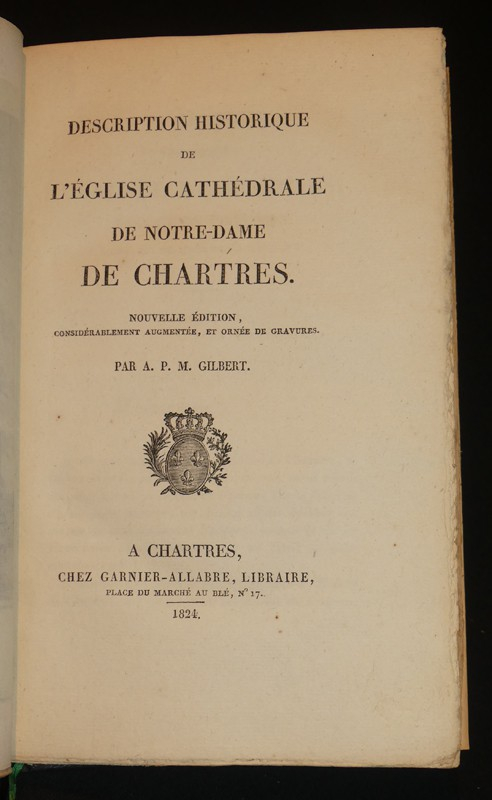 DESCRIPTION HISTORIQUE

DE

L'ÉGLISE CATHÉDRALE

DE NOTRE-DAME

DE CHARTRES.

NOUVELLE ÉDITION, CONSIDÉRABLEMENT AUGMENTÉE, ET ORNÉE DE GRAVURES.

PAR A. P. M. GILBERT.

A CHARTRES,
CHEZ GARNIER-ALLABRE, LIBRAIRE,
PLACE DU MARCHÉ AU BLÉ, N° 17.

1824.